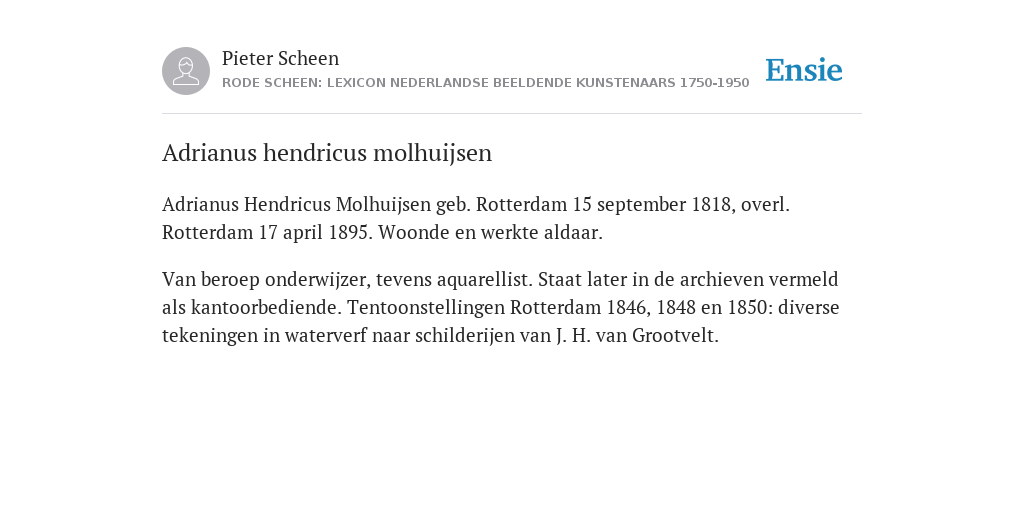 Pieter Scheen
RODE SCHEEN: LEXICON NEDERLANDSE BEELDENDE KUNSTENAARS 1750-1950

Ensie

Adrianus hendricus molhuijsen

Adrianus Hendricus Molhuijsen geb. Rotterdam 15 september 1818, overl. Rotterdam 17 april 1895. Woonde en werkte aldaar.

Van beroep onderwijzer, tevens aquarellist. Staat later in de archieven vermeld als kantoorbediende. Tentoonstellingen Rotterdam 1846, 1848 en 1850: diverse tekeningen in waterverf naar schilderijen van J. H. van Grootvelt.